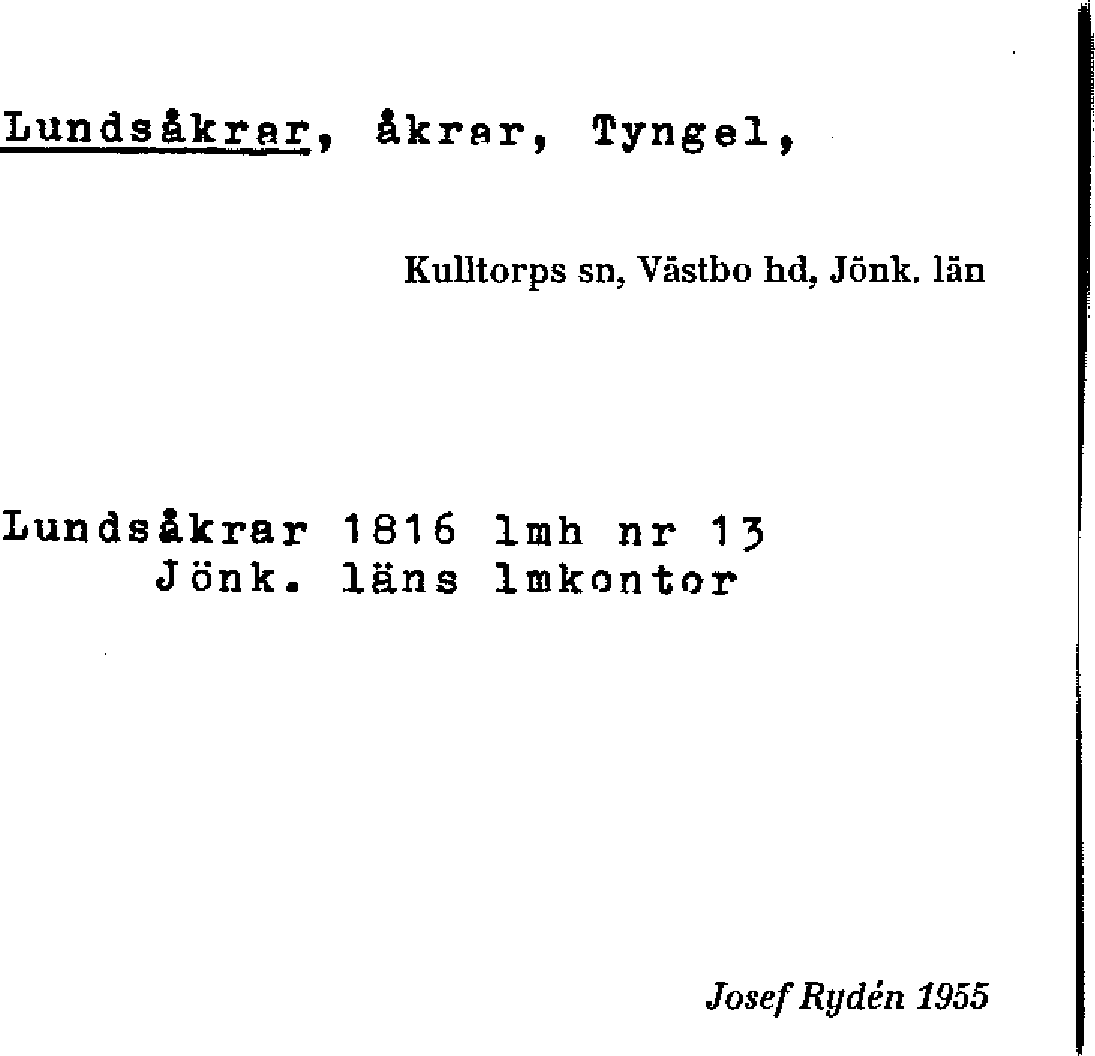 Lundsåkrar, åkrar, Tyngel,

Kulltorps sn, Västbo hd, Jönk. län

Lundsåkrar 1816 lmh nr 13
Jönk. läns lmkontor

Josef Rydén 1955